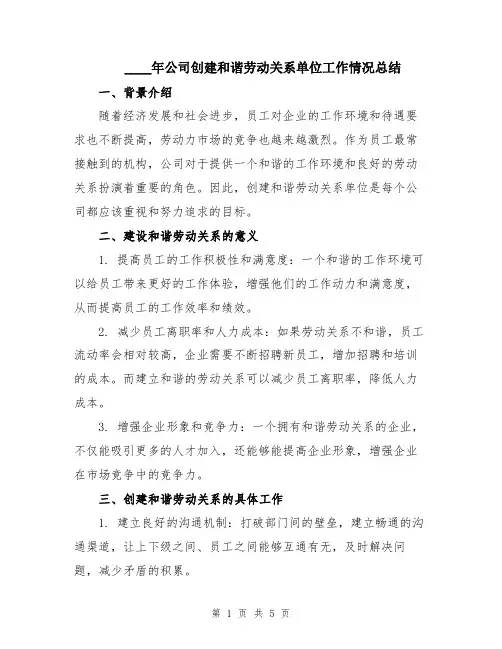 ____年公司创建和谐劳动关系单位工作情况总结

一、背景介绍

随着经济发展和社会进步，员工对企业的工作环境和待遇要求也不断提高，劳动力市场的竞争也越来越激烈。作为员工最常接触到的机构，公司对于提供一个和谐的工作环境和良好的劳动关系扮演着重要的角色。因此，创建和谐劳动关系单位是每个公司都应该重视和努力追求的目标。

二、建设和谐劳动关系的意义

1. 提高员工的工作积极性和满意度：一个和谐的工作环境可以给员工带来更好的工作体验，增强他们的工作动力和满意度，从而提高员工的工作效率和绩效。

2. 减少员工离职率和人力成本：如果劳动关系不和谐，员工流动率会相对较高，企业需要不断招聘新员工，增加招聘和培训的成本。而建立和谐的劳动关系可以减少员工离职率，降低人力成本。

3. 增强企业形象和竞争力：一个拥有和谐劳动关系的企业，不仅能吸引更多的人才加入，还能够能提高企业形象，增强企业在市场竞争中的竞争力。

三、创建和谐劳动关系的具体工作

1. 建立良好的沟通机制：打破部门间的壁垒，建立畅通的沟通渠道，让上下级之间、员工之间能够互通有无，及时解决问题，减少矛盾的积累。

第 1 页 共 5 页